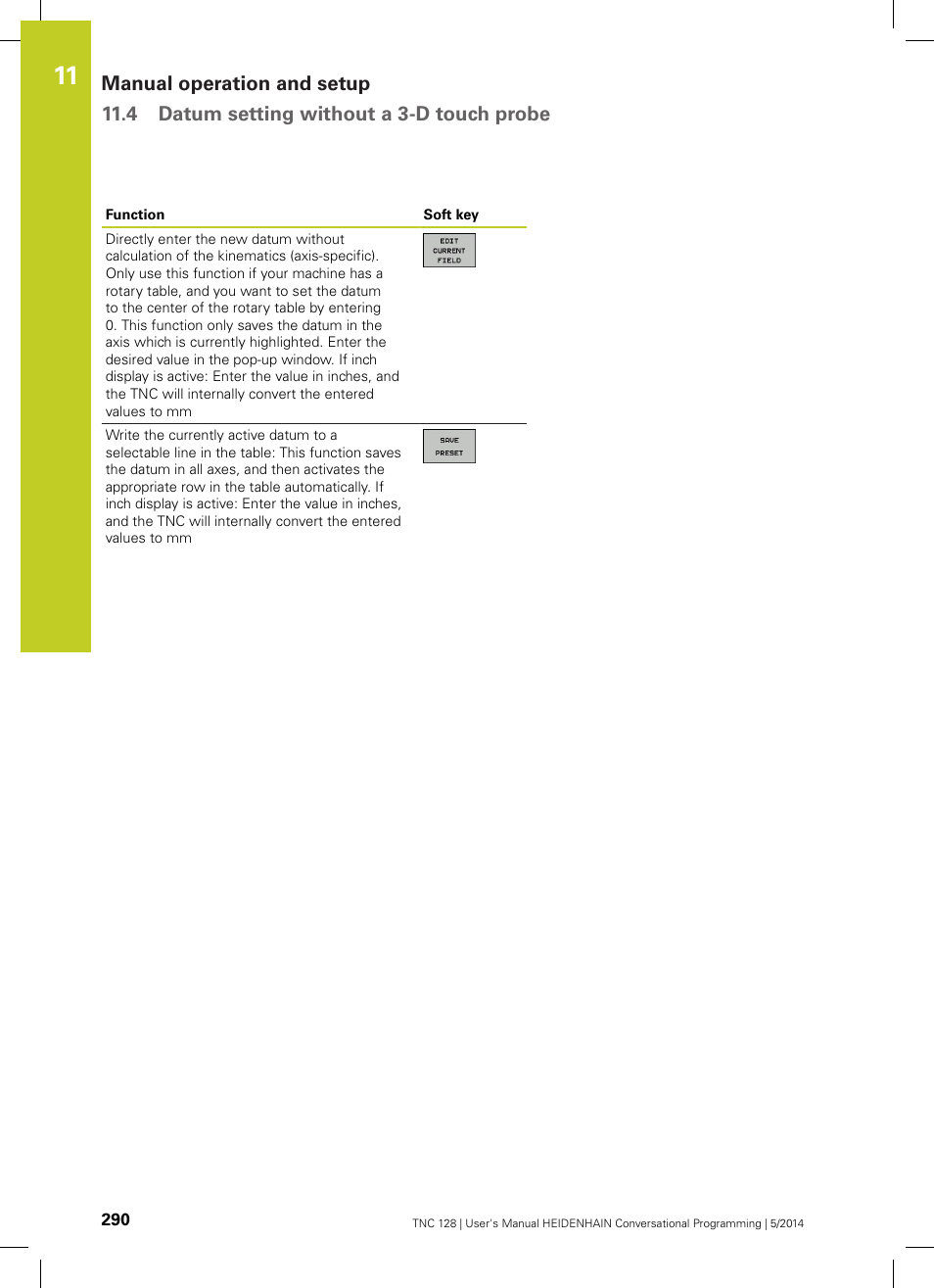 11

Manual operation and setup

11.4 Datum setting without a 3-D touch probe

| Function | Soft key |
|---|---|
| Directly enter the new datum without calculation of the kinematics (axis-specific). Only use this function if your machine has a rotary table, and you want to set the datum to the center of the rotary table by entering 0. This function only saves the datum in the axis which is currently highlighted. Enter the desired value in the pop-up window. If inch display is active: Enter the value in inches, and the TNC will internally convert the entered values to mm | EDIT CURRENT FIELD |
| Write the currently active datum to a selectable line in the table: This function saves the datum in all axes, and then activates the appropriate row in the table automatically. If inch display is active: Enter the value in inches, and the TNC will internally convert the entered values to mm | SAVE PRESET |

290

TNC 128 | User's Manual HEIDENHAIN Conversational Programming | 5/2014